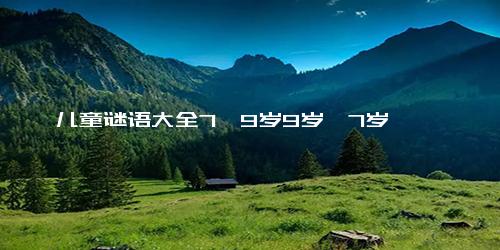 儿童谜语大全7 9岁9岁 7岁